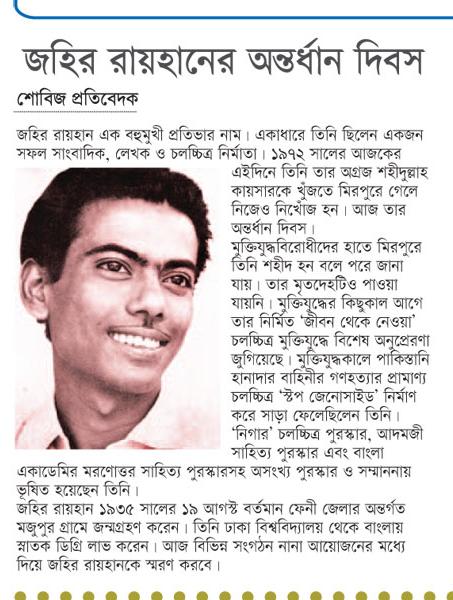 জহির রায়হানের অন্তর্ধান দিবস

শোবিজ প্রতিবেদক

জহির রায়হান এক বহুমুখী প্রতিভার নাম। একাধারে তিনি ছিলেন একজন সফল সাংবাদিক, লেখক ও চলচ্চিত্র নির্মাতা। ১৯৭২ সালের আজকের এইদিনে তিনি তার অগ্রজ শহীদুল্লাহ কায়সারকে খুঁজতে মিরপুরে গেলে নিজেও নিখোঁজ হন। আজ তার অন্তর্ধান দিবস।
মুক্তিযুদ্ধবিরোধীদের হাতে মিরপুরে তিনি শহীদ হন বলে পরে জানা যায়। তার মৃতদেহটিও পাওয়া যায়নি। মুক্তিযুদ্ধের কিছুকাল আগে তার নির্মিত 'জীবন থেকে নেওয়া' চলচ্চিত্র মুক্তিযুদ্ধে বিশেষ অনুপ্রেরণা জুগিয়েছে। মুক্তিযুদ্ধকালে পাকিস্তানি হানাদার বাহিনীর গণহত্যার প্রামাণ্য চলচ্চিত্র 'স্টপ জেনোসাইড' নির্মাণ করে সাড়া ফেলেছিলেন তিনি। 'নিগার' চলচ্চিত্র পুরস্কার, আদমজী সাহিত্য পুরস্কার এবং বাংলা একাডেমির মরণোত্তর সাহিত্য পুরস্কারসহ অসংখ্য পুরস্কার ও সম্মাননায় ভূষিত হয়েছেন তিনি।
জহির রায়হান ১৯৩৫ সালের ১৯ আগস্ট বর্তমান ফেনী জেলার অন্তর্গত মজুপুর গ্রামে জন্মগ্রহণ করেন। তিনি ঢাকা বিশ্ববিদ্যালয় থেকে বাংলায় স্নাতক ডিগ্রি লাভ করেন। আজ বিভিন্ন সংগঠন নানা আয়োজনের মধ্যে দিয়ে জহির রায়হানকে স্মরণ করবে।